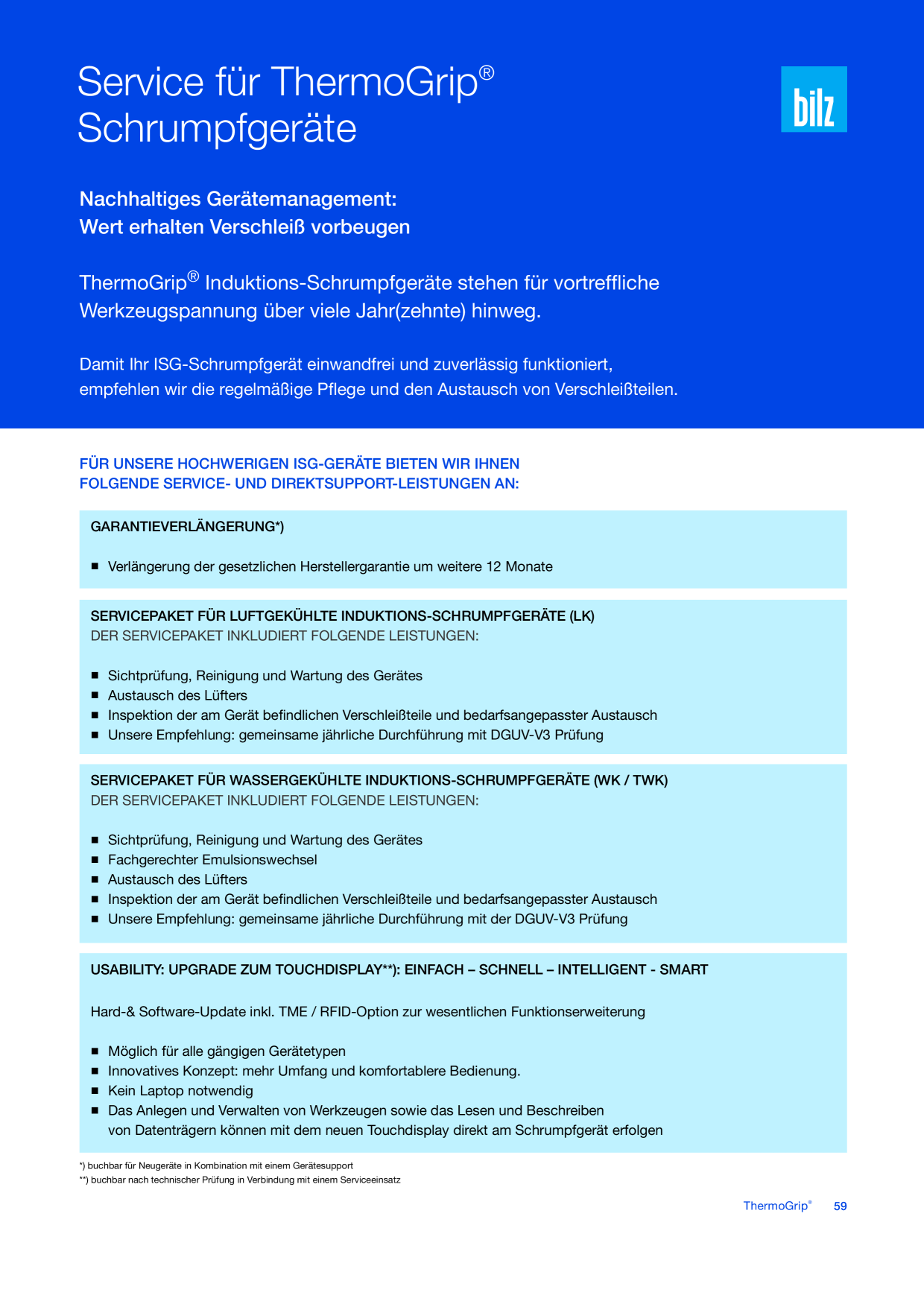 Service für ThermoGrip®
Schrumpfgeräte

bilz

Nachhaltiges Gerätemanagement:
Wert erhalten Verschleiß vorbeugen

ThermoGrip® Induktions-Schrumpfgeräte stehen für vortreffliche Werkzeugspannung über viele Jahr(zehnte) hinweg.

Damit Ihr ISG-Schrumpfgerät einwandfrei und zuverlässig funktioniert, empfehlen wir die regelmäßige Pflege und den Austausch von Verschleißteilen.

FÜR UNSERE HOCHWERIGEN ISG-GERÄTE BIETEN WIR IHNEN FOLGENDE SERVICE- UND DIREKTSUPPORT-LEISTUNGEN AN:

GARANTIEVERLÄNGERUNG*)

• Verlängerung der gesetzlichen Herstellergarantie um weitere 12 Monate

SERVICEPAKET FÜR LUFTGEKÜHLTE INDUKTIONS-SCHRUMPFGERÄTE (LK)
DER SERVICEPAKET INKLUDIERT FOLGENDE LEISTUNGEN:

• Sichtprüfung, Reinigung und Wartung des Gerätes
• Austausch des Lüfters
• Inspektion der am Gerät befindlichen Verschleißteile und bedarfsangepasster Austausch
• Unsere Empfehlung: gemeinsame jährliche Durchführung mit DGUV-V3 Prüfung

SERVICEPAKET FÜR WASSERGEKÜHLTE INDUKTIONS-SCHRUMPFGERÄTE (WK / TWK)
DER SERVICEPAKET INKLUDIERT FOLGENDE LEISTUNGEN:

• Sichtprüfung, Reinigung und Wartung des Gerätes
• Fachgerechter Emulsionswechsel
• Austausch des Lüfters
• Inspektion der am Gerät befindlichen Verschleißteile und bedarfsangepasster Austausch
• Unsere Empfehlung: gemeinsame jährliche Durchführung mit der DGUV-V3 Prüfung

USABILITY: UPGRADE ZUM TOUCHDISPLAY**): EINFACH – SCHNELL – INTELLIGENT - SMART

Hard-& Software-Update inkl. TME / RFID-Option zur wesentlichen Funktionserweiterung

• Möglich für alle gängigen Gerätetypen
• Innovatives Konzept: mehr Umfang und komfortablere Bedienung.
• Kein Laptop notwendig
• Das Anlegen und Verwalten von Werkzeugen sowie das Lesen und Beschreiben von Datenträgern können mit dem neuen Touchdisplay direkt am Schrumpfgerät erfolgen

*) buchbar für Neugeräte in Kombination mit einem Gerätesupport
**) buchbar nach technischer Prüfung in Verbindung mit einem Serviceeinsatz

ThermoGrip® 59